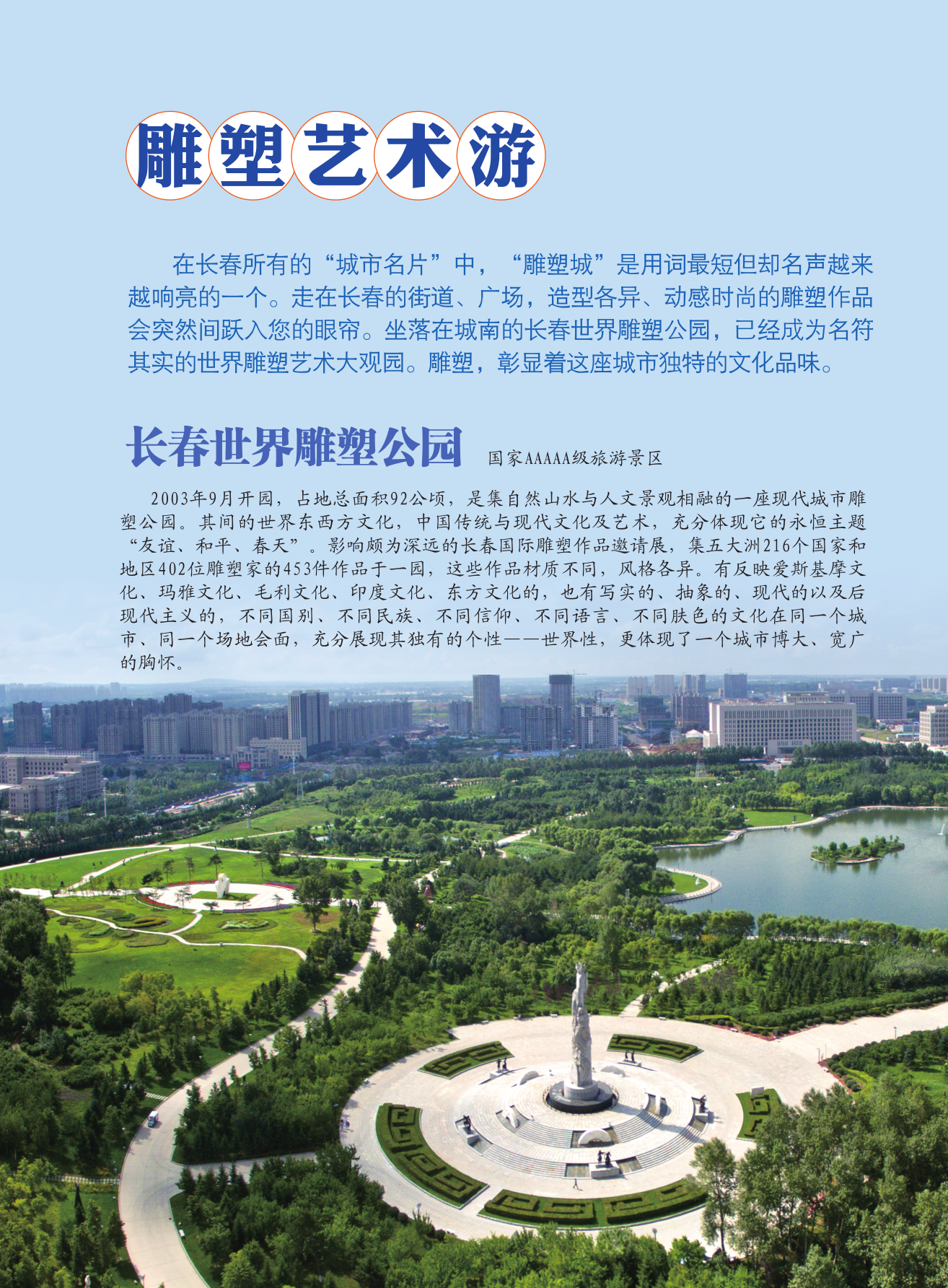 雕塑艺术游

在长春所有的“城市名片”中，“雕塑城”是用词最短但却名声越来越响亮的一个。走在长春的街道、广场，造型各异、动感时尚的雕塑作品会突然间跃入您的眼帘。坐落在城南的长春世界雕塑公园，已经成为名符其实的世界雕塑艺术大观园。雕塑，彰显着这座城市独特的文化品味。

长春世界雕塑公园 国家AAAAA级旅游景区

2003年9月开园，占地总面积92公顷，是集自然山水与人文景观相融的一座现代城市雕塑公园。其间的世界东西方文化，中国传统与现代文化及艺术，充分体现它的永恒主题“友谊、和平、春天”。影响颇为深远的长春国际雕塑作品邀请展，集五大洲216个国家和地区402位雕塑家的453件作品于一园，这些作品材质不同，风格各异。有反映爱斯基摩文化、玛雅文化、毛利文化、印度文化、东方文化的，也有写实的、抽象的、现代的以及后现代主义的，不同国别、不同民族、不同信仰、不同语言、不同肤色的文化在同一个城市、同一个场地会面，充分展现其独有的个性——世界性，更体现了一个城市博大、宽广的胸怀。